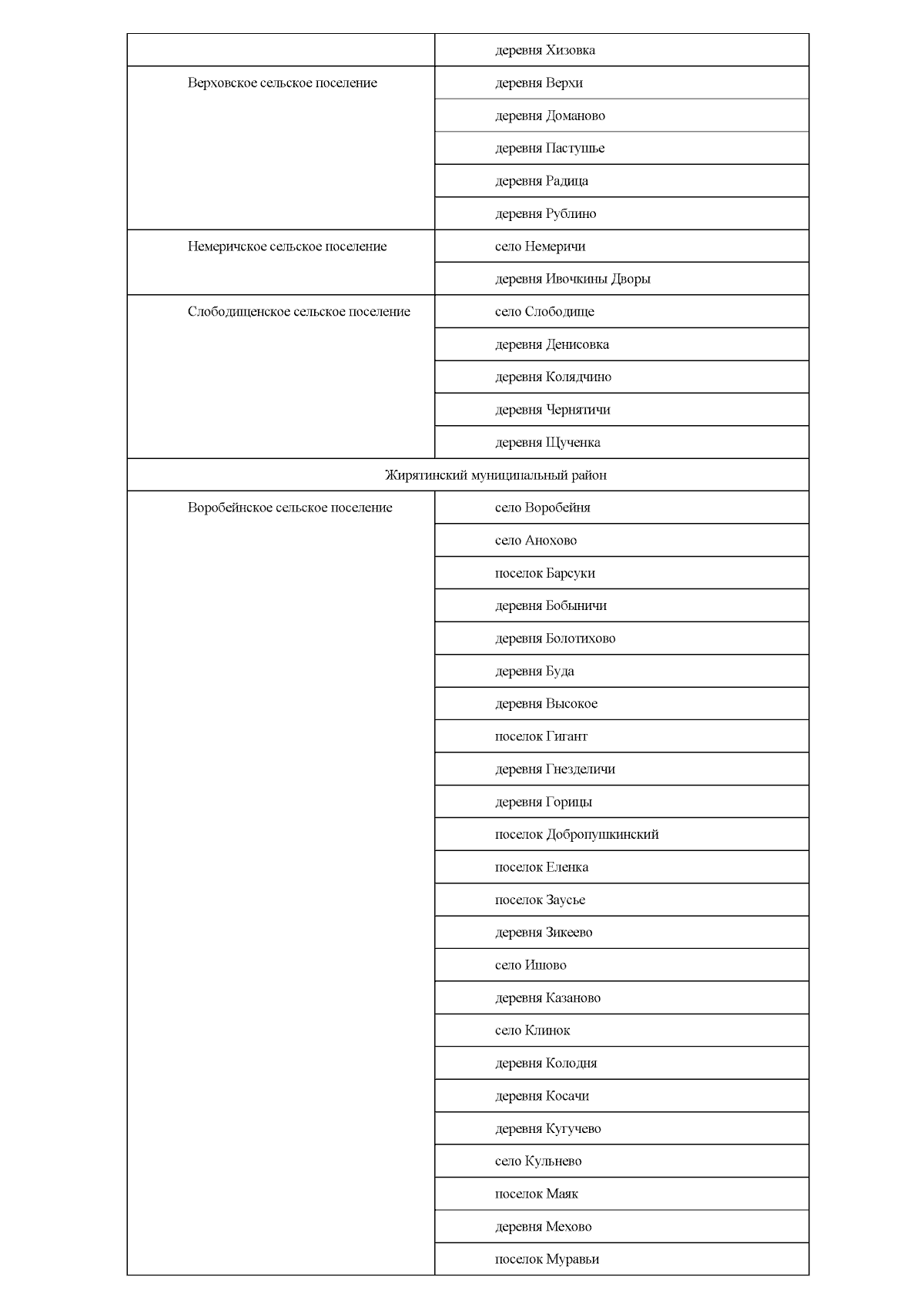 |  |  |
|---|---|
|  | деревня Хизовка |
| Верховское сельское поселение | деревня Верхи |
|  | деревня Доманово |
|  | деревня Пастушье |
|  | деревня Радица |
|  | деревня Рублино |
| Немеричское сельское поселение | село Немеричи |
|  | деревня Ивочкины Дворы |
| Слободищенское сельское поселение | село Слободище |
|  | деревня Денисовка |
|  | деревня Колядчино |
|  | деревня Чернятичи |
|  | деревня Щученка |
| Жирятинский муниципальный район |  |
| Воробейнское сельское поселение | село Воробейня |
|  | село Анохово |
|  | поселок Барсуки |
|  | деревня Бобыничи |
|  | деревня Болотихово |
|  | деревня Буда |
|  | деревня Высокое |
|  | поселок Гигант |
|  | деревня Гнезделичи |
|  | деревня Горицы |
|  | поселок Добропушкинский |
|  | поселок Еленка |
|  | поселок Заусье |
|  | деревня Зикеево |
|  | село Ишово |
|  | деревня Казаново |
|  | село Клинок |
|  | деревня Колодня |
|  | деревня Косачи |
|  | деревня Кугучево |
|  | село Кульнево |
|  | поселок Маяк |
|  | деревня Мехово |
|  | поселок Муравьи |